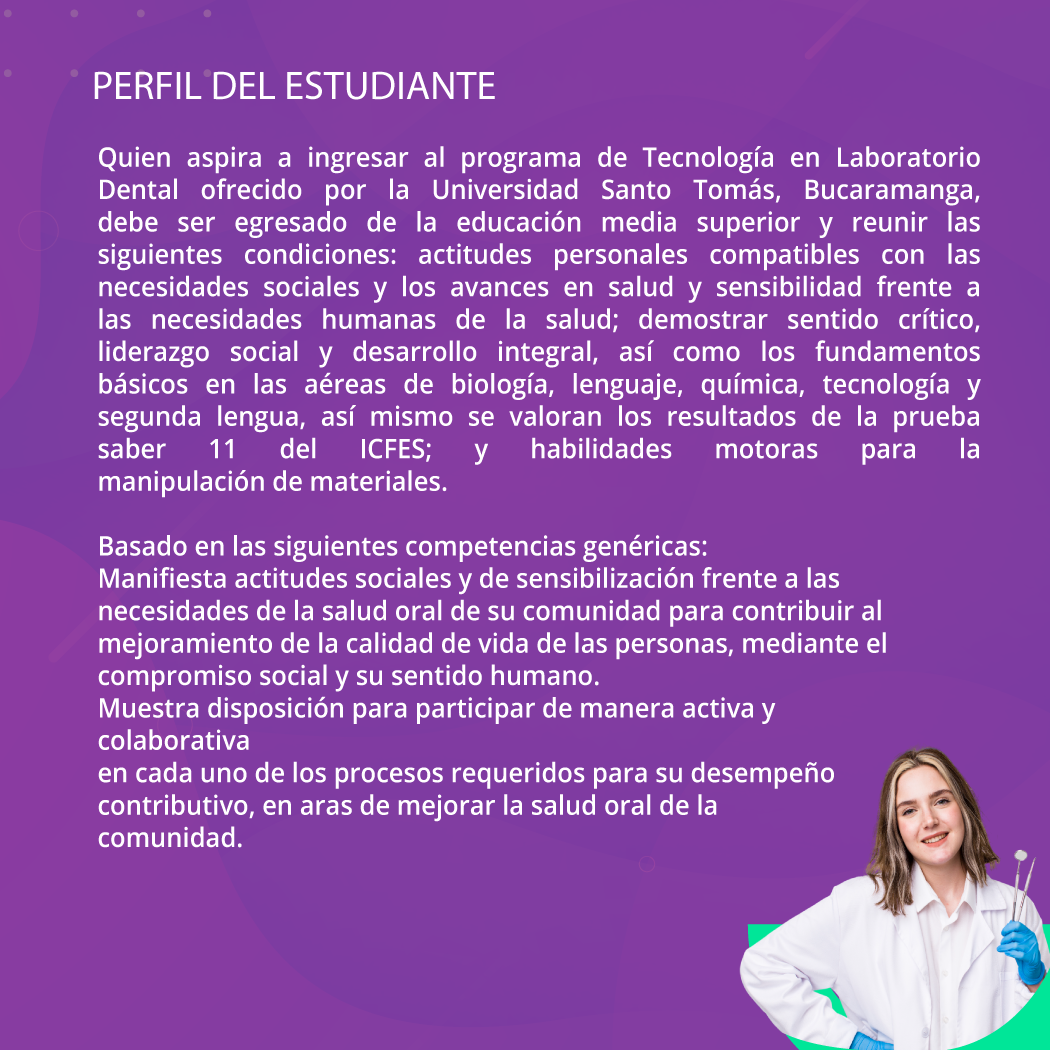 PERFIL DEL ESTUDIANTE

Quien aspira a ingresar al programa de Tecnología en Laboratorio Dental ofrecido por la Universidad Santo Tomás, Bucaramanga, debe ser egresado de la educación media superior y reunir las siguientes condiciones: actitudes personales compatibles con las necesidades sociales y los avances en salud y sensibilidad frente a las necesidades humanas de la salud; demostrar sentido crítico, liderazgo social y desarrollo integral, así como los fundamentos básicos en las aéreas de biología, lenguaje, química, tecnología y segunda lengua, así mismo se valoran los resultados de la prueba saber 11 del ICFES; y habilidades motoras para la manipulación de materiales.

Basado en las siguientes competencias genéricas:
Manifiesta actitudes sociales y de sensibilización frente a las necesidades de la salud oral de su comunidad para contribuir al mejoramiento de la calidad de vida de las personas, mediante el compromiso social y su sentido humano.
Muestra disposición para participar de manera activa y colaborativa
en cada uno de los procesos requeridos para su desempeño contributivo, en aras de mejorar la salud oral de la comunidad.